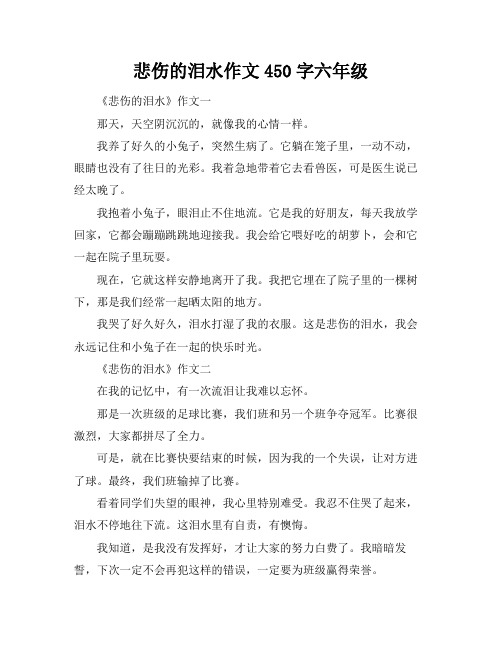 悲伤的泪水作文 450 字六年级

《悲伤的泪水》作文一

那天，天空阴沉沉的，就像我的心情一样。

我养了好久的小兔子，突然生病了。它躺在笼子里，一动不动，眼睛也没有了往日的光彩。我着急地带着它去看兽医，可是医生说已经太晚了。

我抱着小兔子，眼泪止不住地流。它是我的好朋友，每天我放学回家，它都会蹦蹦跳跳地迎接我。我会给它喂好吃的胡萝卜，会和它一起在院子里玩耍。

现在，它就这样安静地离开了我。我把它埋在了院子里的一棵树下，那是我们经常一起晒太阳的地方。

我哭了好久好久，泪水打湿了我的衣服。这是悲伤的泪水，我会永远记住和小兔子在一起的快乐时光。

《悲伤的泪水》作文二

在我的记忆中，有一次流泪让我难以忘怀。

那是一次班级的足球比赛，我们班和另一个班争夺冠军。比赛很激烈，大家都拼尽了全力。

可是，就在比赛快要结束的时候，因为我的一个失误，让对方进了球。最终，我们班输掉了比赛。

看着同学们失望的眼神，我心里特别难受。我忍不住哭了起来，泪水不停地往下流。这泪水里有自责，有懊悔。

我知道，是我没有发挥好，才让大家的努力白费了。我暗暗发誓，下次一定不会再犯这样的错误，一定要为班级赢得荣誉。